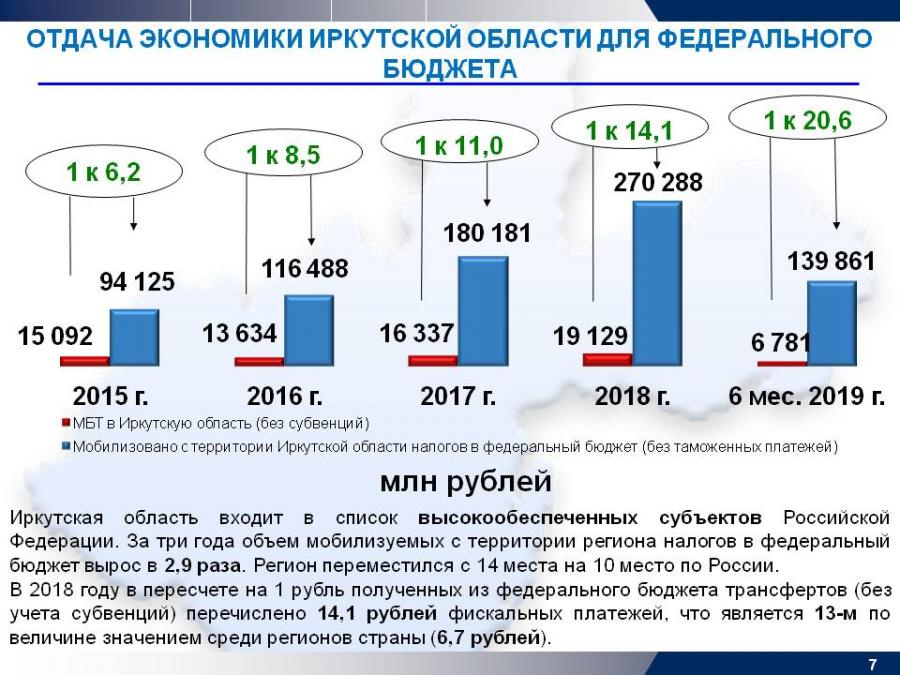 ОТДАЧА ЭКОНОМИКИ ИРКУТСКОЙ ОБЛАСТИ ДЛЯ ФЕДЕРАЛЬНОГО БЮДЖЕТА

1 к 6,2
1 к 8,5
1 к 11,0
1 к 14,1
1 к 20,6

15 092
94 125
13 634
116 488
16 337
180 181
19 129
270 288
6 781
139 861

2015 г.
2016 г.
2017 г.
2018 г.
6 мес. 2019 г.

МБТ в Иркутскую область (без субвенций)
Мобилизовано с территории Иркутской области налогов в федеральный бюджет (без таможенных платежей)

млн рублей

Иркутская область входит в список высокообеспеченных субъектов Российской Федерации. За три года объем мобилизуемых с территории региона налогов в федеральный бюджет вырос в 2,9 раза. Регион переместился с 14 места на 10 место по России.
В 2018 году в пересчете на 1 рубль полученных из федерального бюджета трансфертов (без учета субвенций) перечислено 14,1 рублей фискальных платежей, что является 13-м по величине значением среди регионов страны (6,7 рублей).

7